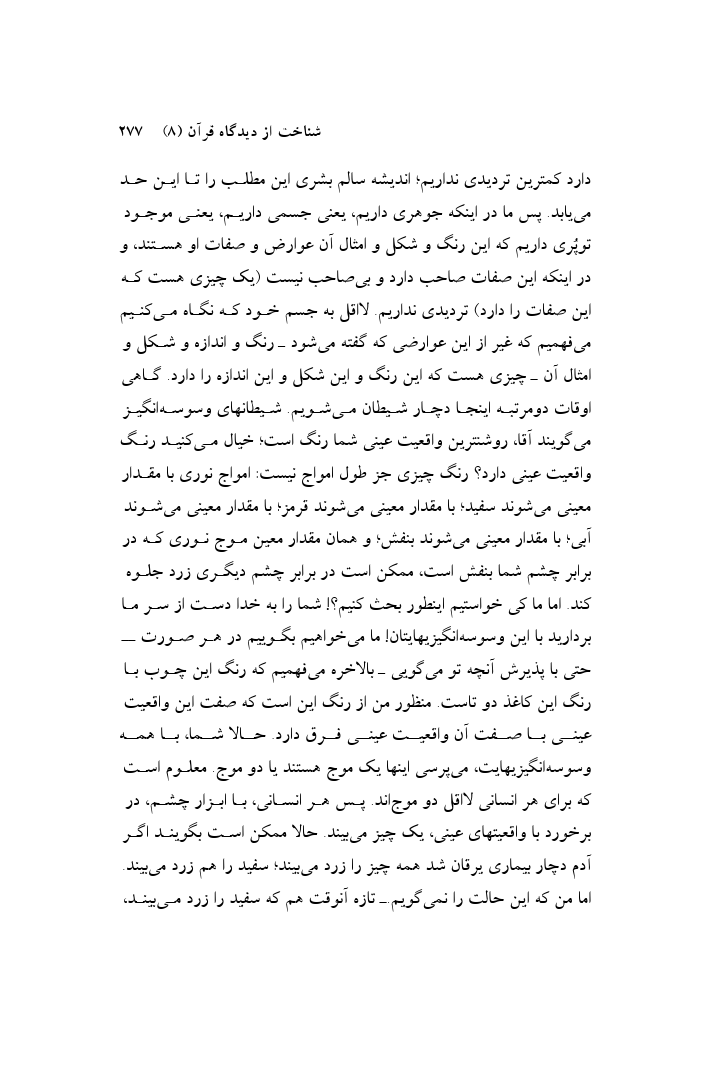 شناخت از دیدگاه قرآن (۸)   ۲۷۷

دارد کمترین تردیدی نداریم؛ اندیشه سالم بشری این مطلب را تا این حد می‌یابد. پس ما در اینکه جوهری داریم، یعنی جسمی داریم، یعنی موجود توپُری داریم که این رنگ و شکل و امثال آن عوارض و صفات او هستند، و در اینکه این صفات صاحب دارد و بی‌صاحب نیست (یک چیزی هست که این صفات را دارد) تردیدی نداریم. لااقل به جسم خود که نگاه می‌کنیم می‌فهمیم که غیر از این عوارضی که گفته می‌شود ـ رنگ و اندازه و شکل و امثال آن ـ چیزی هست که این رنگ و این شکل و این اندازه را دارد. گاهی اوقات دومرتبه اینجا دچار شیطان می‌شویم. شیطانهای وسوسه‌انگیز می‌گویند آقا، روشنترین واقعیت عینی شما رنگ است؛ خیال می‌کنید رنگ واقعیت عینی دارد؟ رنگ چیزی جز طول امواج نیست: امواج نوری با مقدار معینی می‌شوند سفید؛ با مقدار معینی می‌شوند قرمز؛ با مقدار معینی می‌شوند آبی؛ با مقدار معینی می‌شوند بنفش؛ و همان مقدار معین موج نوری که در برابر چشم شما بنفش است، ممکن است در برابر چشم دیگری زرد جلوه کند. اما ما کی خواستیم اینطور بحث کنیم؟! شما را به خدا دست از سر ما بردارید با این وسوسه‌انگیزیهایتان! ما می‌خواهیم بگوییم در هر صورت ـ حتی با پذیرش آنچه تو می‌گویی ـ بالاخره می‌فهمیم که رنگ این چوب با رنگ این کاغذ دو تاست. منظور من از رنگ این است که صفت این واقعیت عینی با صفت آن واقعیت عینی فرق دارد. حالا شما، با همه وسوسه‌انگیزیهایت، می‌پرسی اینها یک موج هستند یا دو موج. معلوم است که برای هر انسانی لااقل دو موج‌اند. پس هر انسانی، با ابزار چشم، در برخورد با واقعیتهای عینی، یک چیز می‌بیند. حالا ممکن است بگویند اگر آدم دچار بیماری یرقان شد همه چیز را زرد می‌بیند؛ سفید را هم زرد می‌بیند. اما من که این حالت را نمی‌گویم ـ تازه آنوقت هم که سفید را زرد می‌بیند،